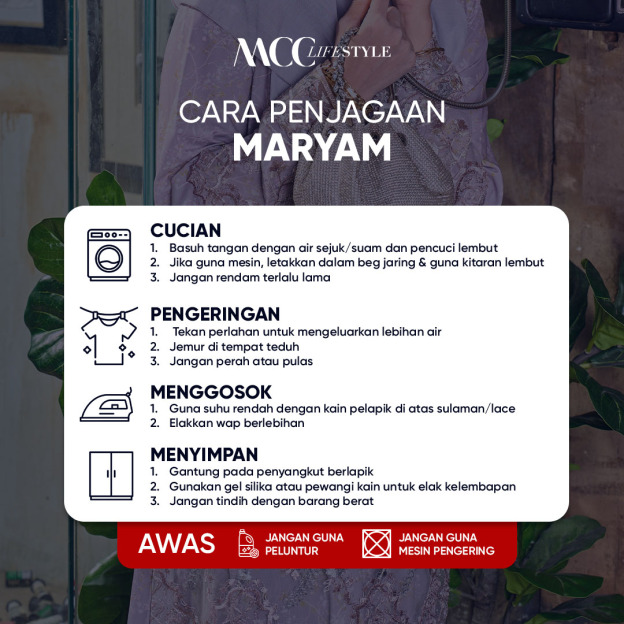 MCC LIFESTYLE

CARA PENJAGAAN
MARYAM

CUCIAN
1. Basuh tangan dengan air sejuk/suam dan pencuci lembut
2. Jika guna mesin, letakkan dalam beg jaring & guna kitaran lembut
3. Jangan rendam terlalu lama

PENGERINGAN
1. Tekan perlahan untuk mengeluarkan lebihan air
2. Jemur di tempat teduh
3. Jangan perah atau pulas

MENGGOSOK
1. Guna suhu rendah dengan kain pelapik di atas sulaman/lace
2. Elakkan wap berlebihan

MENYIMPAN
1. Gantung pada penyangkut berlapik
2. Gunakan gel silika atau pewangi kain untuk elak kelembapan
3. Jangan tindih dengan barang berat

AWAS
JANGAN GUNA PELUNTUR
JANGAN GUNA MESIN PENGERING